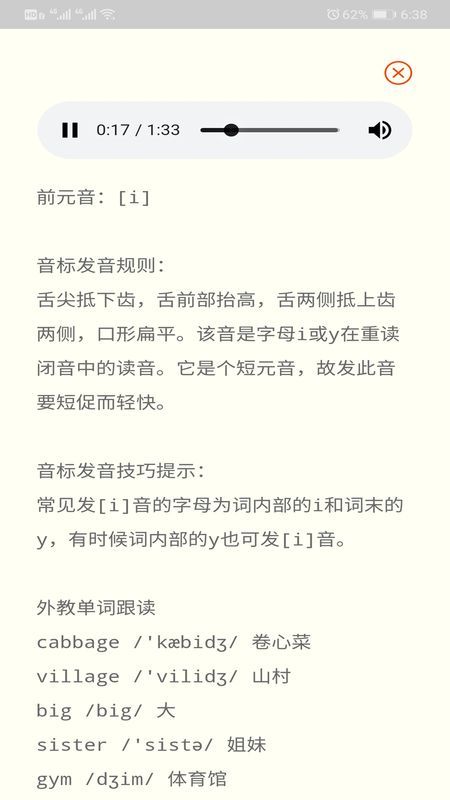 62% 6:38

0:17 / 1:33

前元音：[i]

音标发音规则：
舌尖抵下齿，舌前部抬高，舌两侧抵上齿两侧，口形扁平。该音是字母i或y在重读闭音中的读音。它是个短元音，故发此音要短促而轻快。

音标发音技巧提示：
常见发[i]音的字母为词内部的i和词末的y，有时候词内部的y也可发[i]音。

外教单词跟读
cabbage /'kæbidʒ/ 卷心菜
village /'vilidʒ/ 山村
big /big/ 大
sister /'sistə/ 姐妹
gym /dʒim/ 体育馆